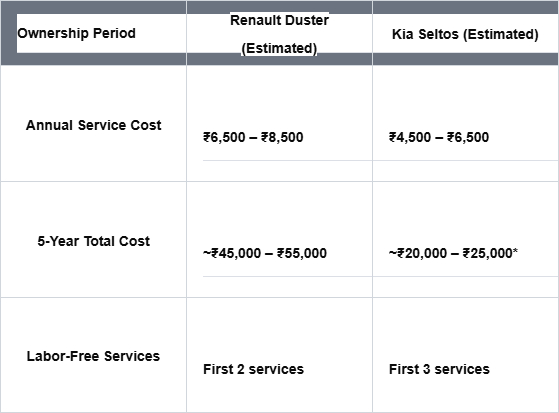 | Ownership Period | Renault Duster (Estimated) | Kia Seltos (Estimated) |
|---|---|---|
| Annual Service Cost | ₹6,500 – ₹8,500 | ₹4,500 – ₹6,500 |
| 5-Year Total Cost | ~₹45,000 – ₹55,000 | ~₹20,000 – ₹25,000* |
| Labor-Free Services | First 2 services | First 3 services |